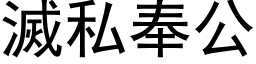 滅私奉公